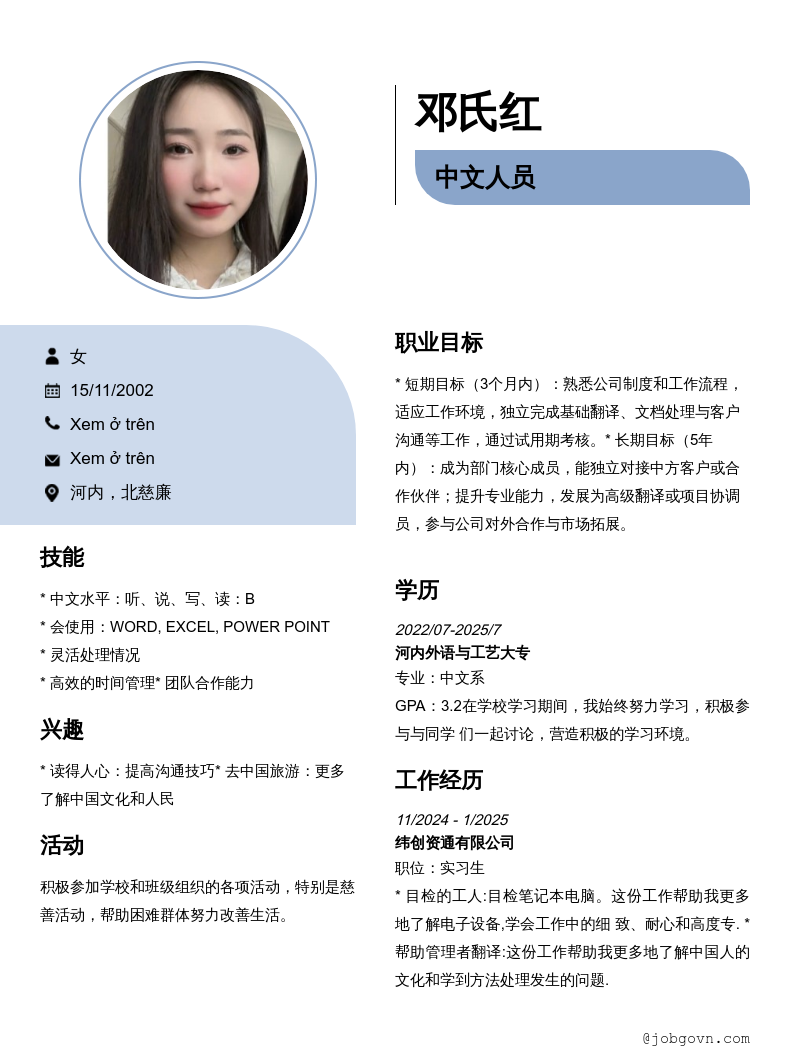 邓氏红

中文人员

女

15/11/2002

Xem ở trên

Xem ở trên

河内，北慈廉

技能

* 中文水平：听、说、写、读：B
* 会使用：WORD, EXCEL, POWER POINT
* 灵活处理情况
* 高效的时间管理* 团队合作能力

兴趣

* 读得人心：提高沟通技巧* 去中国旅游：更多了解中国文化和人民

活动

积极参加学校和班级组织的各项活动，特别是慈善活动，帮助困难群体努力改善生活。

职业目标

* 短期目标（3个月内）：熟悉公司制度和工作流程，适应工作环境，独立完成基础翻译、文档处理与客户沟通等工作，通过试用期考核。* 长期目标（5年内）：成为部门核心成员，能独立对接中方客户或合作伙伴；提升专业能力，发展为高级翻译或项目协调员，参与公司对外合作与市场拓展。

学历

2022/07-2025/7
河内外语与工艺大专
专业：中文系
GPA：3.2在学校学习期间，我始终努力学习，积极参与与同学 们一起讨论，营造积极的学习环境。

工作经历

11/2024 - 1/2025
纬创资通有限公司
职位：实习生
* 目检的工人:目检笔记本电脑。这份工作帮助我更多地了解电子设备,学会工作中的细 致、耐心和高度专. * 帮助管理者翻译:这份工作帮助我更多地了解中国人的文化和学到方法处理发生的问题.

@jobgovn.com